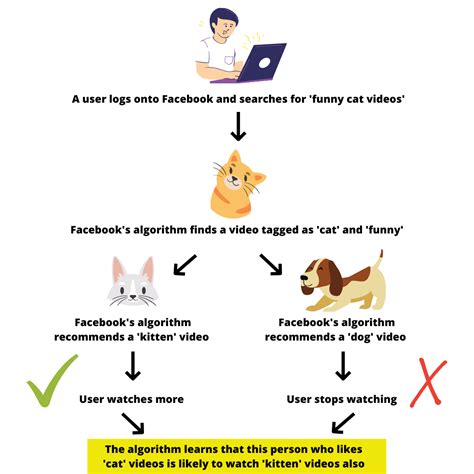 A user logs onto Facebook and searches for 'funny cat videos'

Facebook's algorithm finds a video tagged as 'cat' and 'funny'

Facebook's algorithm recommends a 'kitten' video

User watches more

Facebook's algorithm recommends a 'dog' video

User stops watching

The algorithm learns that this person who likes 'cat' videos is likely to watch 'kitten' videos also